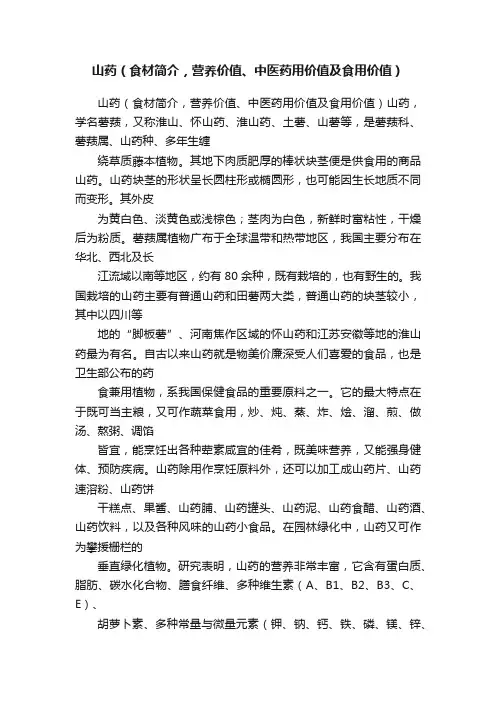 山药（食材简介，营养价值、中医药用价值及食用价值）

山药（食材简介，营养价值、中医药用价值及食用价值）山药，学名薯蓣，又称淮山、怀山药、淮山药、土薯、山薯等，是薯蓣科、薯蓣属、山药种、多年生缠

绕草质藤本植物。其地下肉质肥厚的棒状块茎便是供食用的商品山药。山药块茎的形状呈长圆柱形或椭圆形，也可能因生长地质不同而变形。其外皮

为黄白色、淡黄色或浅棕色；茎肉为白色，新鲜时富粘性，干燥后为粉质。薯蓣属植物广布于全球温带和热带地区，我国主要分布在华北、西北及长

江流域以南等地区，约有 80 余种，既有栽培的，也有野生的。我国栽培的山药主要有普通山药和田薯两大类，普通山药的块茎较小，其中以四川等

地的“脚板薯”、河南焦作区域的怀山药和江苏安徽等地的淮山药最为有名。自古以来山药就是物美价廉深受人们喜爱的食品，也是卫生部公布的药

食兼用植物，系我国保健食品的重要原料之一。它的最大特点在于既可当主粮，又可作蔬菜食用，炒、炖、蒸、炸、烩、溜、煎、做汤、熬粥、调馅

皆宜，能烹饪出各种荤素咸宜的佳肴，既美味营养，又能强身健体、预防疾病。山药除用作烹饪原料外，还可以加工成山药片、山药速溶粉、山药饼

干糕点、果酱、山药脯、山药罐头、山药泥、山药食醋、山药酒、山药饮料，以及各种风味的山药小食品。在园林绿化中，山药又可作为攀援栅栏的

垂直绿化植物。研究表明，山药的营养非常丰富，它含有蛋白质、脂肪、碳水化合物、膳食纤维、多种维生素（A、B1、B2、B3、C、E）、

胡萝卜素、多种常量与微量元素（钾、钠、钙、铁、磷、镁、锌、